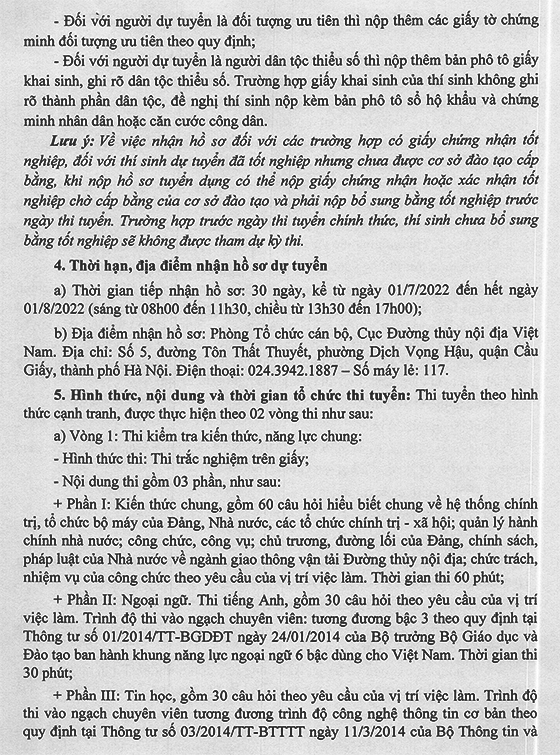 - Đối với người dự tuyển là đối tượng ưu tiên thì nộp thêm các giấy tờ chứng minh đối tượng ưu tiên theo quy định;

- Đối với người dự tuyển là người dân tộc thiểu số thì nộp thêm bản phô tô giấy khai sinh, ghi rõ dân tộc thiểu số. Trường hợp giấy khai sinh của thí sinh không ghi rõ thành phần dân tộc, đề nghị thí sinh nộp kèm bản phô tô sổ hộ khẩu và chứng minh nhân dân hoặc căn cước công dân.

Lưu ý: Về việc nhận hồ sơ đối với các trường hợp có giấy chứng nhận tốt nghiệp, đối với thí sinh dự tuyển đã tốt nghiệp nhưng chưa được cơ sở đào tạo cấp bằng, khi nộp hồ sơ tuyển dụng có thể nộp giấy chứng nhận hoặc xác nhận tốt nghiệp chờ cấp bằng của cơ sở đào tạo và phải nộp bổ sung bằng tốt nghiệp trước ngày thi tuyển. Trường hợp trước ngày thi tuyển chính thức, thí sinh chưa bổ sung bằng tốt nghiệp sẽ không được tham dự kỳ thi.

4. Thời hạn, địa điểm nhận hồ sơ dự tuyển

a) Thời gian tiếp nhận hồ sơ: 30 ngày, kể từ ngày 01/7/2022 đến hết ngày 01/8/2022 (sáng từ 08h00 đến 11h30, chiều từ 13h30 đến 17h00);

b) Địa điểm nhận hồ sơ: Phòng Tổ chức cán bộ, Cục Đường thủy nội địa Việt Nam. Địa chỉ: Số 5, đường Tôn Thất Thuyết, phường Dịch Vọng Hậu, quận Cầu Giấy, thành phố Hà Nội. Điện thoại: 024.3942.1887 – Số máy lẻ: 117.

5. Hình thức, nội dung và thời gian tổ chức thi tuyển: Thi tuyển theo hình thức cạnh tranh, được thực hiện theo 02 vòng thi như sau:

a) Vòng 1: Thi kiểm tra kiến thức, năng lực chung:

- Hình thức thi: Thi trắc nghiệm trên giấy;

- Nội dung thi gồm 03 phần, như sau:

+ Phần I: Kiến thức chung, gồm 60 câu hỏi hiểu biết chung về hệ thống chính trị, tổ chức bộ máy của Đảng, Nhà nước, các tổ chức chính trị - xã hội; quản lý hành chính nhà nước; công chức, công vụ; chủ trương, đường lối của Đảng, chính sách, pháp luật của Nhà nước về ngành giao thông vận tải Đường thủy nội địa; chức trách, nhiệm vụ của công chức theo yêu cầu của vị trí việc làm. Thời gian thi 60 phút;

+ Phần II: Ngoại ngữ. Thi tiếng Anh, gồm 30 câu hỏi theo yêu cầu của vị trí việc làm. Trình độ thi vào ngạch chuyên viên: tương đương bậc 3 theo quy định tại Thông tư số 01/2014/TT-BGDĐT ngày 24/01/2014 của Bộ trưởng Bộ Giáo dục và Đào tạo ban hành khung năng lực ngoại ngữ 6 bậc dùng cho Việt Nam. Thời gian thi 30 phút;

+ Phần III: Tin học, gồm 30 câu hỏi theo yêu cầu của vị trí việc làm. Trình độ thi vào ngạch chuyên viên tương đương trình độ công nghệ thông tin cơ bản theo quy định tại Thông tư số 03/2014/TT-BTTTT ngày 11/3/2014 của Bộ Thông tin và